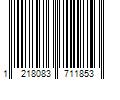 1 218083 711853